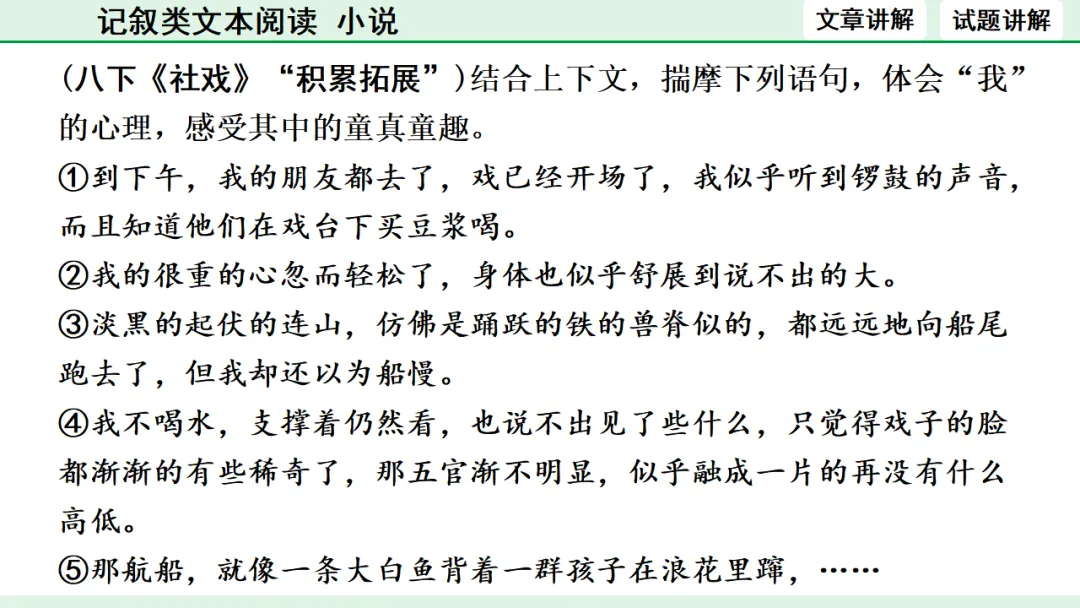 记叙类文本阅读 小说

文章讲解

试题讲解

(八下《社戏》“积累拓展”)结合上下文，揣摩下列语句，体会“我”的心理，感受其中的童真童趣。

①到下午，我的朋友都去了，戏已经开场了，我似乎听到锣鼓的声音，而且知道他们在戏台下买豆浆喝。

②我的很重的心忽而轻松了，身体也似乎舒展到说不出的大。

③淡黑的起伏的连山，仿佛是踊跃的铁的兽脊似的，都远远地向船尾跑去了，但我却还以为船慢。

④我不喝水，支撑着仍然看，也说不出见了些什么，只觉得戏子的脸都渐渐的有些稀奇了，那五官渐不明显，似乎融成一片的再没有什么高低。

⑤那航船，就像一条大白鱼背着一群孩子在浪花里蹿，……